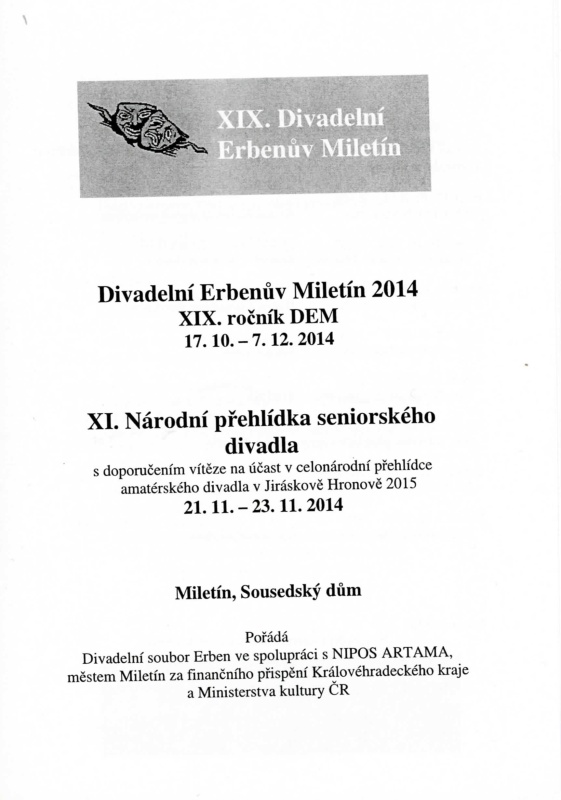 XIX. Divadelní
Erbenův Miletín

Divadelní Erbenův Miletín 2014
XIX. ročník DEM
17. 10. – 7. 12. 2014

XI. Národní přehlídka seniorského divadla
s doporučením vítěze na účast v celonárodní přehlídce amatérského divadla v Jiráskově Hronově 2015
21. 11. – 23. 11. 2014

Miletín, Sousedský dům

Pořádá
Divadelní soubor Erben ve spolupráci s NIPOS ARTAMA, městem Miletín za finančního přispění Královéhradeckého kraje a Ministerstva kultury ČR